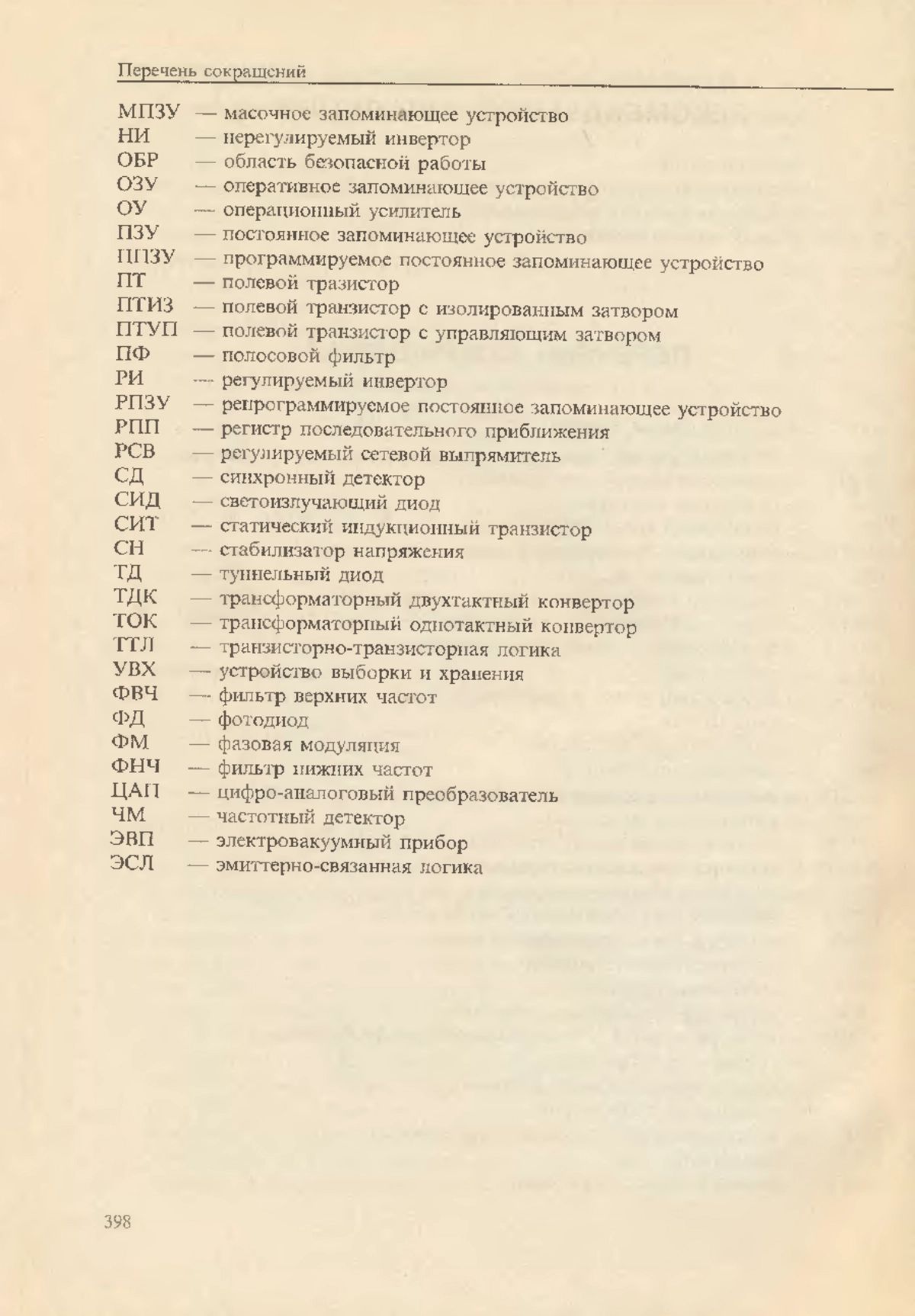 Перечень сокращений

МПЗУ — масочное запоминающее устройство
НИ — нерегулируемый инвертор
ОБР — область безопасной работы
ОЗУ — оперативное запоминающее устройство
ОУ — операционный усилитель
ПЗУ — постоянное запоминающее устройство
ППЗУ — программируемое постоянное запоминающее устройство
ПТ — полевой тразистор
ПТИЗ — полевой транзистор с изолированным затвором
ПТУП — полевой транзистор с управляющим затвором
ПФ — полосовой фильтр
РИ — регулируемый инвертор
РПЗУ — репрограммируемое постоянное запоминающее устройство
РПП — регистр последовательного приближения
РСВ — регулируемый сетевой выпрямитель
СД — синхронный детектор
СИД — светоизлучающий диод
СИТ — статический индукционный транзистор
СН — стабилизатор напряжения
ТД — туннельный диод
ТДК — трансформаторный двухтактный конвертор
ТОК — трансформаторный однотактный конвертор
ТТЛ — транзисторно-транзисторная логика
УВХ — устройство выборки и хранения
ФВЧ — фильтр верхних частот
ФД — фотодиод
ФМ — фазовая модуляция
ФНЧ — фильтр нижних частот
ЦАП — цифро-аналоговый преобразователь
ЧМ — частотный детектор
ЭВП — электровакуумный прибор
ЭСЛ — эмиттерно-связанная логика

398